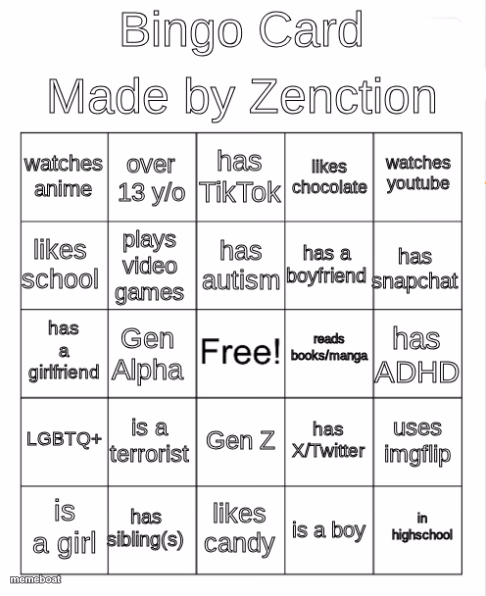 Bingo Card
Made by Zenction

| watches anime | over 13 y/o | has TikTok | likes chocolate | watches youtube |
|---|---|---|---|---|
| likes school | plays video games | has autism | has a boyfriend | has snapchat |
| has a girlfriend | Gen Alpha | Free! | reads books/manga | has ADHD |
| LGBTQ+ | is a terrorist | Gen Z | has X/Twitter | uses imgflip |
| is a girl | has sibling(s) | likes candy | is a boy | in highschool |

memeboat